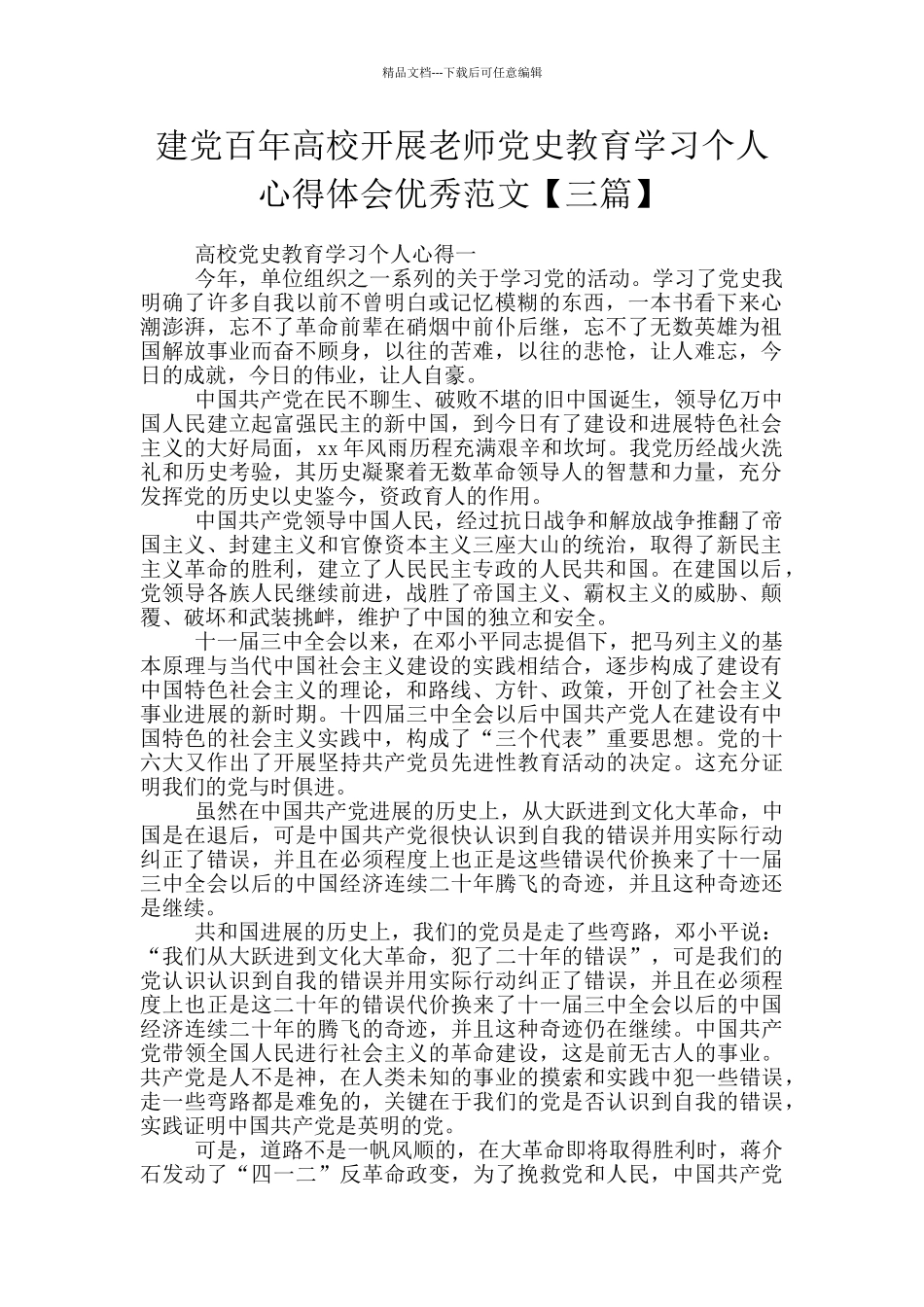 精品文档---下载后可任意编辑

建党百年高校开展老师党史教育学习个人心得体会优秀范文【三篇】

高校党史教育学习个人心得一

今年，单位组织之一系列的关于学习党的活动。学习了党史我明确了许多自我以前不曾明白或记忆模糊的东西，一本书看下来心潮澎湃，忘不了革命前辈在硝烟中前仆后继，忘不了无数英雄为祖国解放事业而奋不顾身，以往的苦难，以往的悲怆，让人难忘，今日的成就，今日的伟业，让人自豪。

中国共产党在民不聊生、破败不堪的旧中国诞生，领导亿万中国人民建立起富强民主的新中国，到今日有了建设和进展特色社会主义的大好局面，xx 年风雨历程充满艰辛和坎坷。我党历经战火洗礼和历史考验，其历史凝聚着无数革命领导人的智慧和力量，充分发挥党的历史以史鉴今，资政育人的作用。

中国共产党领导中国人民，经过抗日战争和解放战争推翻了帝国主义、封建主义和官僚资本主义三座大山的统治，取得了新民主主义革命的胜利，建立了人民民主专政的人民共和国。在建国以后，党领导各族人民继续前进，战胜了帝国主义、霸权主义的威胁、颠覆、破坏和武装挑衅，维护了中国的独立和安全。

十一届三中全会以来，在邓小平同志提倡下，把马列主义的基本原理与当代中国社会主义建设的实践相结合，逐步构成了建设有中国特色社会主义的理论，和路线、方针、政策，开创了社会主义事业进展的新时期。十四届三中全会以后中国共产党人在建设有中国特色的社会主义实践中，构成了“三个代表”重要思想。党的十六大又作出了开展坚持共产党员先进性教育活动的决定。这充分证明我们的党与时俱进。

虽然在中国共产党进展的历史上，从大跃进到文化大革命，中国是在退后，可是中国共产党很快认识到自我的错误并用实际行动纠正了错误，并且在必须程度上也正是这些错误代价换来了十一届三中全会以后的中国经济连续二十年腾飞的奇迹，并且这种奇迹还是继续。

共和国进展的历史上，我们的党员是走了些弯路，邓小平说：“我们从大跃进到文化大革命，犯了二十年的错误”，可是我们的党认识认识到自我的错误并用实际行动纠正了错误，并且在必须程度上也正是这二十年的错误代价换来了十一届三中全会以后的中国经济连续二十年的腾飞的奇迹，并且这种奇迹仍在继续。中国共产党带领全国人民进行社会主义的革命建设，这是前无古人的事业。共产党是人不是神，在人类未知的事业的摸索和实践中犯一些错误，走一些弯路都是难免的，关键在于我们的党是否认识到自我的错误，实践证明中国共产党是英明的党。

可是，道路不是一帆风顺的，在大革命即将取得胜利时，蒋介石发动了“四一二”反革命政变，为了挽救党和人民，中国共产党